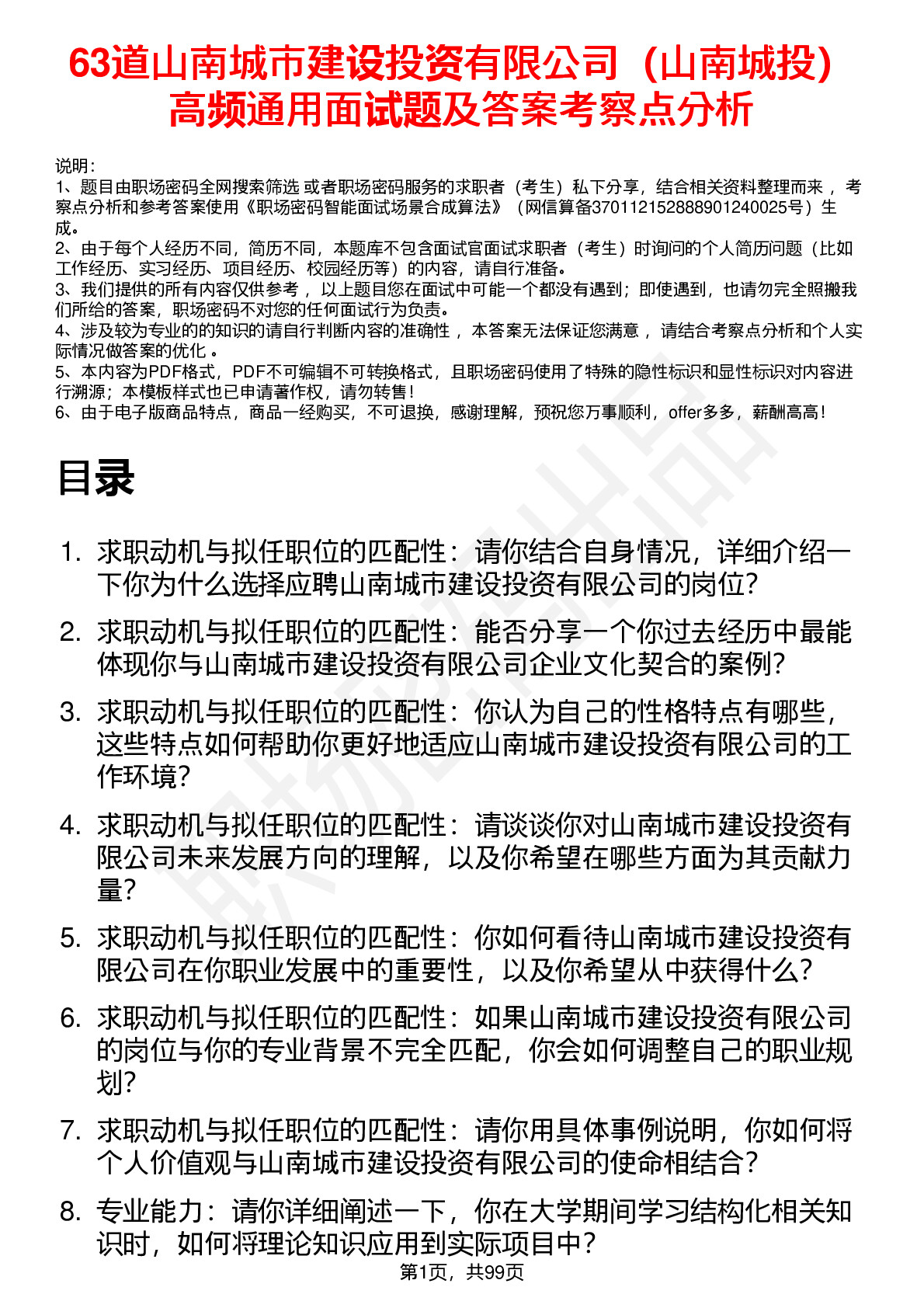 63道山南城市建设投资有限公司（山南城投）高频通用面试题及答案考察点分析

说明：
1、题目由职场密码全网搜索筛选 或者职场密码服务的求职者（考生）私下分享，结合相关资料整理而来 ，考察点分析和参考答案使用《职场密码智能面试场景合成算法》（网信算备370112152888901240025号）生成。
2、由于每个人经历不同，简历不同，本题库不包含面试官面试求职者（考生）时询问的个人简历问题（比如工作经历、实习经历、项目经历、校园经历等）的内容，请自行准备。
3、我们提供的所有内容仅供参考 ，以上题目您在面试中可能一个都没有遇到；即使遇到，也请勿完全照搬我们所给的答案，职场密码不对您的任何面试行为负责。
4、涉及较为专业的的知识的请自行判断内容的准确性 ，本答案无法保证您满意 ，请结合考察点分析和个人实际情况做答案的优化 。
5、本内容为PDF格式，PDF不可编辑不可转换格式，且职场密码使用了特殊的隐性标识和显性标识对内容进行溯源；本模板样式也已申请著作权，请勿转售！
6、由于电子版商品特点，商品一经购买，不可退换，感谢理解，预祝您万事顺利，offer多多，薪酬高高！

目录

1. 求职动机与拟任职位的匹配性：请你结合自身情况，详细介绍一下你为什么选择应聘山南城市建设投资有限公司的岗位？
2. 求职动机与拟任职位的匹配性：能否分享一个你过去经历中最能体现你与山南城市建设投资有限公司企业文化契合的案例？
3. 求职动机与拟任职位的匹配性：你认为自己的性格特点有哪些，这些特点如何帮助你更好地适应山南城市建设投资有限公司的工作环境？
4. 求职动机与拟任职位的匹配性：请谈谈你对山南城市建设投资有限公司未来发展方向的理解，以及你希望在哪些方面为其贡献力量？
5. 求职动机与拟任职位的匹配性：你如何看待山南城市建设投资有限公司在你职业发展中的重要性，以及你希望从中获得什么？
6. 求职动机与拟任职位的匹配性：如果山南城市建设投资有限公司的岗位与你的专业背景不完全匹配，你会如何调整自己的职业规划？
7. 求职动机与拟任职位的匹配性：请你用具体事例说明，你如何将个人价值观与山南城市建设投资有限公司的使命相结合？
8. 专业能力：请你详细阐述一下，你在大学期间学习结构化相关知识时，如何将理论知识应用到实际项目中？

第1页，共99页